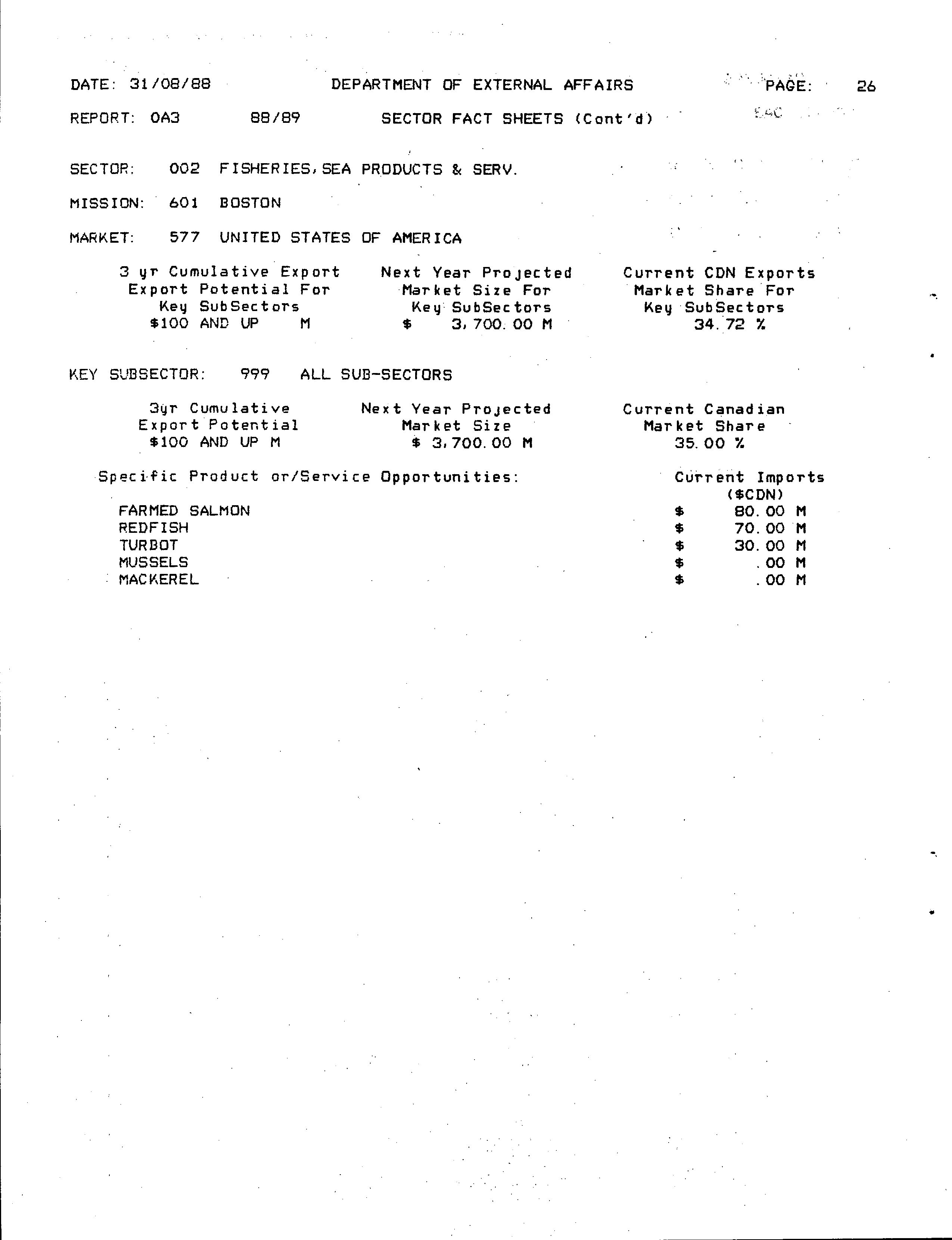 DATE: 31/08/88 DEPARTMENT OF EXTERNAL AFFAIRS PAGE: 26

REPORT: OA3 88/89 SECTOR FACT SHEETS (Cont'd)

SECTOR: 002 FISHERIES, SEA PRODUCTS & SERV.

MISSION: 601 BOSTON

MARKET: 577 UNITED STATES OF AMERICA

| 3 yr Cumulative Export Export Potential For Key SubSectors | Next Year Projected Market Size For Key SubSectors | Current CDN Exports Market Share For Key SubSectors |
|---|---|---|
| $100 AND UP M | $ 3,700.00 M | 34.72 % |

KEY SUBSECTOR: 999 ALL SUB-SECTORS

| 3yr Cumulative Export Potential | Next Year Projected Market Size | Current Canadian Market Share |
|---|---|---|
| $100 AND UP M | $ 3,700.00 M | 35.00 % |

| Specific Product or/Service Opportunities: | Current Imports ($CDN) |
|---|---|
| FARMED SALMON | $ 80.00 M |
| REDFISH | $ 70.00 M |
| TURBOT | $ 30.00 M |
| MUSSELS | $ .00 M |
| MACKEREL | $ .00 M |